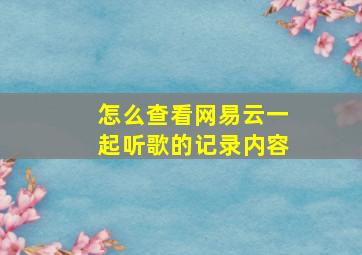 怎么查看网易云一起听歌的记录内容